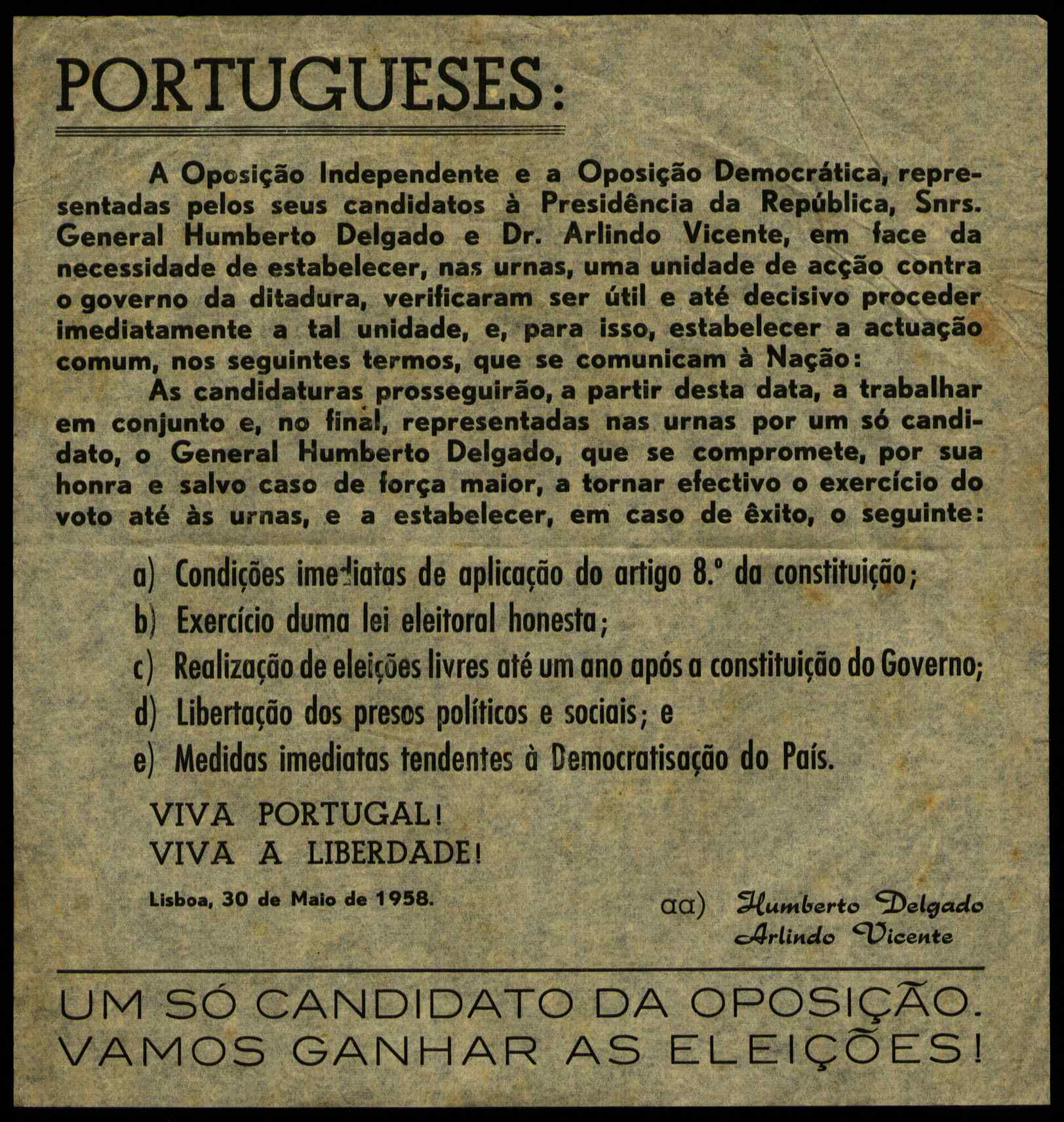 PORTUGUESES:

A Oposição Independente e a Oposição Democrática, representadas pelos seus candidatos à Presidência da República, Snrs. General Humberto Delgado e Dr. Arlindo Vicente, em face da necessidade de estabelecer, nas urnas, uma unidade de acção contra o governo da ditadura, verificaram ser útil e até decisivo proceder imediatamente a tal unidade, e, para isso, estabelecer a actuação comum, nos seguintes termos, que se comunicam à Nação:

As candidaturas prosseguirão, a partir desta data, a trabalhar em conjunto e, no final, representadas nas urnas por um só candidato, o General Humberto Delgado, que se compromete, por sua honra e salvo caso de força maior, a tornar efectivo o exercício do voto até às urnas, e a estabelecer, em caso de êxito, o seguinte:

a) Condições imediatas de aplicação do artigo 8.º da constituição;
b) Exercício duma lei eleitoral honesta;
c) Realização de eleições livres até um ano após a constituição do Governo;
d) Libertação dos presos políticos e sociais; e
e) Medidas imediatas tendentes à Democratisação do País.

VIVA PORTUGAL!
VIVA A LIBERDADE!

Lisboa, 30 de Maio de 1958.

aa) Humberto Delgado
Arlindo Vicente

UM SÓ CANDIDATO DA OPOSIÇÃO.
VAMOS GANHAR AS ELEIÇÕES!